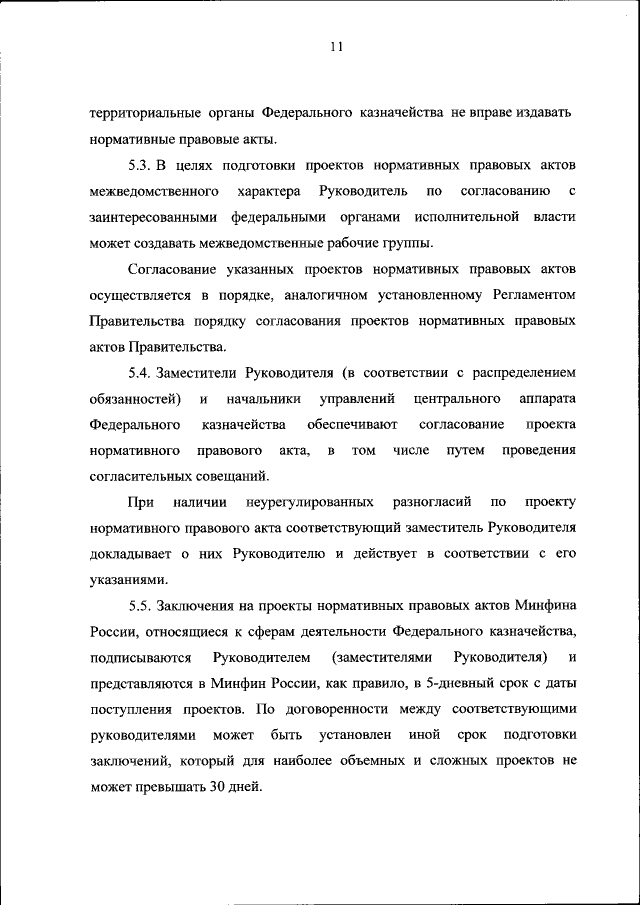 11

территориальные органы Федерального казначейства не вправе издавать нормативные правовые акты.

5.3. В целях подготовки проектов нормативных правовых актов межведомственного характера Руководитель по согласованию с заинтересованными федеральными органами исполнительной власти может создавать межведомственные рабочие группы.

Согласование указанных проектов нормативных правовых актов осуществляется в порядке, аналогичном установленному Регламентом Правительства порядку согласования проектов нормативных правовых актов Правительства.

5.4. Заместители Руководителя (в соответствии с распределением обязанностей) и начальники управлений центрального аппарата Федерального казначейства обеспечивают согласование проекта нормативного правового акта, в том числе путем проведения согласительных совещаний.

При наличии неурегулированных разногласий по проекту нормативного правового акта соответствующий заместитель Руководителя докладывает о них Руководителю и действует в соответствии с его указаниями.

5.5. Заключения на проекты нормативных правовых актов Минфина России, относящиеся к сферам деятельности Федерального казначейства, подписываются Руководителем (заместителями Руководителя) и представляются в Минфин России, как правило, в 5-дневный срок с даты поступления проектов. По договоренности между соответствующими руководителями может быть установлен иной срок подготовки заключений, который для наиболее объемных и сложных проектов не может превышать 30 дней.